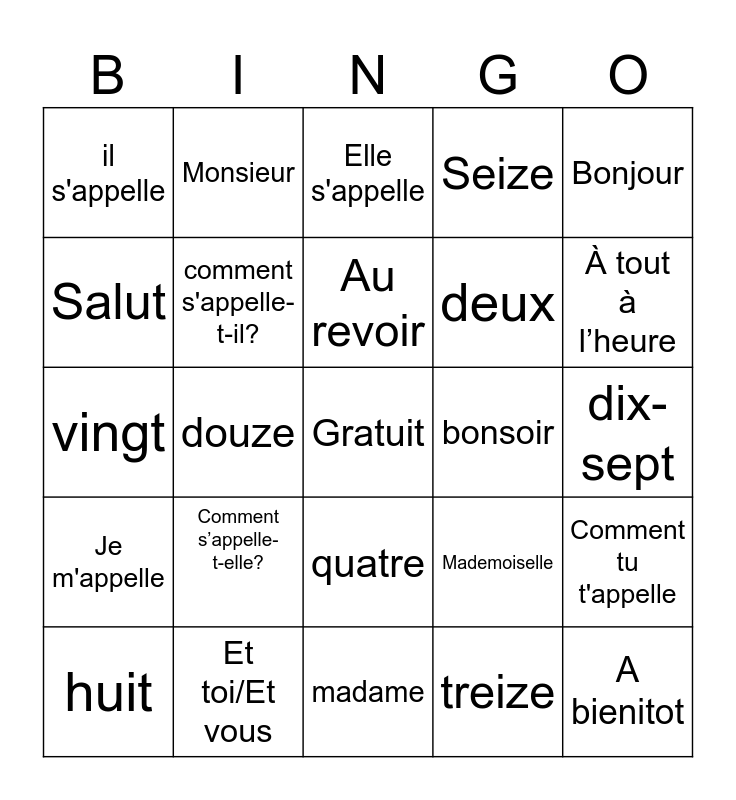 | B | I | N | G | O |
|---|---|---|---|---|
| il s'appelle | Monsieur | Elle s'appelle | Seize | Bonjour |
| Salut | comment s'appelle-t-il? | Au revoir | deux | À tout à l’heure |
| vingt | douze | Gratuit | bonsoir | dix-sept |
| Je m'appelle | Comment s’appelle-t-elle? | quatre | Mademoiselle | Comment tu t'appelle |
| huit | Et toi/Et vous | madame | treize | A bienitot |